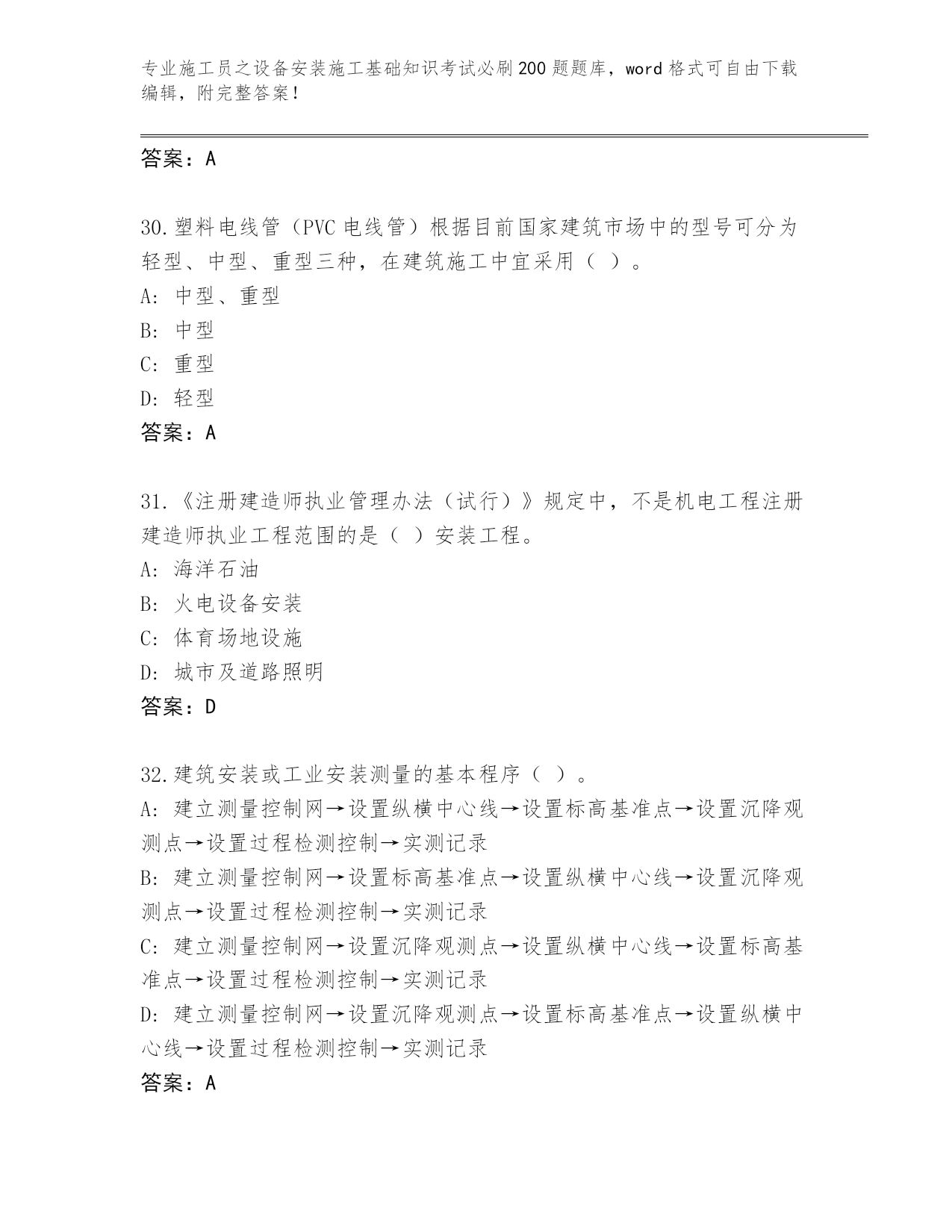 专业施工员之设备安装施工基础知识考试必刷200题题库，word格式可自由下载编辑，附完整答案！

答案：A

30.塑料电线管（PVC电线管）根据目前国家建筑市场中的型号可分为轻型、中型、重型三种，在建筑施工中宜采用（ ）。
A: 中型、重型
B: 中型
C: 重型
D: 轻型
答案：A

31.《注册建造师执业管理办法（试行）》规定中，不是机电工程注册建造师执业工程范围的是（ ）安装工程。
A: 海洋石油
B: 火电设备安装
C: 体育场地设施
D: 城市及道路照明
答案：D

32.建筑安装或工业安装测量的基本程序（ ）。
A: 建立测量控制网→设置纵横中心线→设置标高基准点→设置沉降观测点→设置过程检测控制→实测记录
B: 建立测量控制网→设置标高基准点→设置纵横中心线→设置沉降观测点→设置过程检测控制→实测记录
C: 建立测量控制网→设置沉降观测点→设置纵横中心线→设置标高基准点→设置过程检测控制→实测记录
D: 建立测量控制网→设置沉降观测点→设置标高基准点→设置纵横中心线→设置过程检测控制→实测记录
答案：A